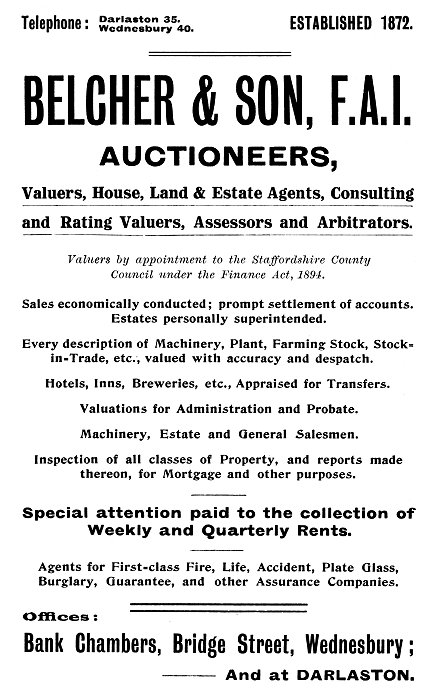 Telephone: Darlaston 35. Wednesbury 40. ESTABLISHED 1872.

BELCHER & SON, F.A.I.

AUCTIONEERS,

Valuers, House, Land & Estate Agents, Consulting and Rating Valuers, Assessors and Arbitrators.

Valuers by appointment to the Staffordshire County Council under the Finance Act, 1894.

Sales economically conducted; prompt settlement of accounts. Estates personally superintended.

Every description of Machinery, Plant, Farming Stock, Stock-in-Trade, etc., valued with accuracy and despatch.

Hotels, Inns, Breweries, etc., Appraised for Transfers.

Valuations for Administration and Probate.

Machinery, Estate and General Salesmen.

Inspection of all classes of Property, and reports made thereon, for Mortgage and other purposes.

Special attention paid to the collection of Weekly and Quarterly Rents.

Agents for First-class Fire, Life, Accident, Plate Glass, Burglary, Guarantee, and other Assurance Companies.

Offices:

Bank Chambers, Bridge Street, Wednesbury;

And at DARLASTON.